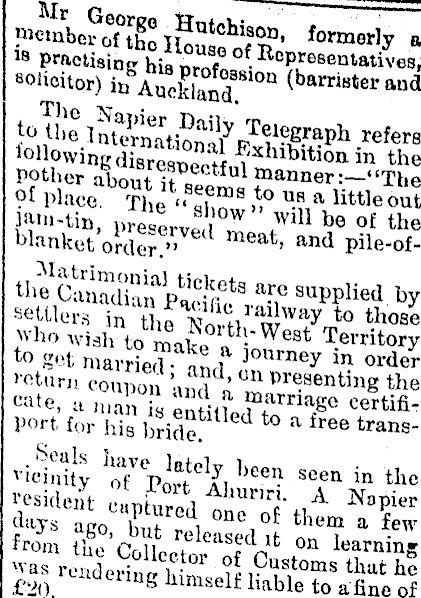 Mr George Hutchison, formerly a member of the House of Representatives, is practising his profession (barrister and solicitor) in Auckland.

The Napier Daily Telegraph refers to the International Exhibition in the following disrespectful manner:—"The pother about it seems to us a little out of place. The "show" will be of the jam-tin, preserved meat, and pile-of-blanket order."

Matrimonial tickets are supplied by the Canadian Pacific railway to those settlers in the North-West Territory who wish to make a journey in order to get married; and, on presenting the return coupon and a marriage certificate, a man is entitled to a free transport for his bride.

Seals have lately been seen in the vicinity of Port Ahuriri. A Napier resident captured one of them a few days ago, but released it on learning from the Collector of Customs that he was rendering himself liable to a fine of £20.